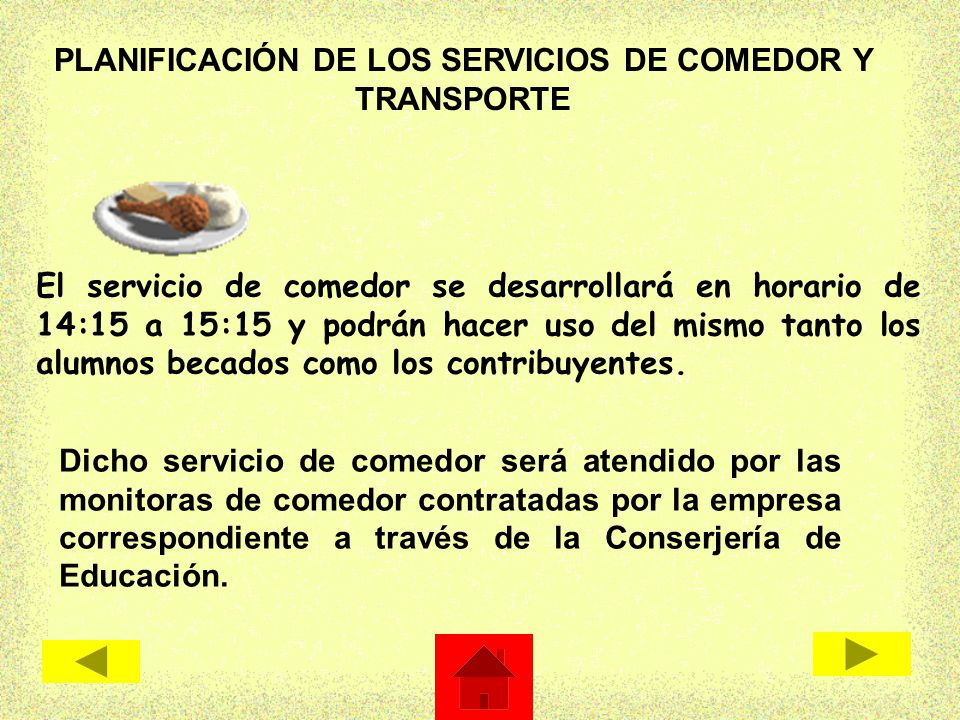 PLANIFICACIÓN DE LOS SERVICIOS DE COMEDOR Y TRANSPORTE

El servicio de comedor se desarrollará en horario de 14:15 a 15:15 y podrán hacer uso del mismo tanto los alumnos becados como los contribuyentes.

Dicho servicio de comedor será atendido por las monitoras de comedor contratadas por la empresa correspondiente a través de la Conserjería de Educación.